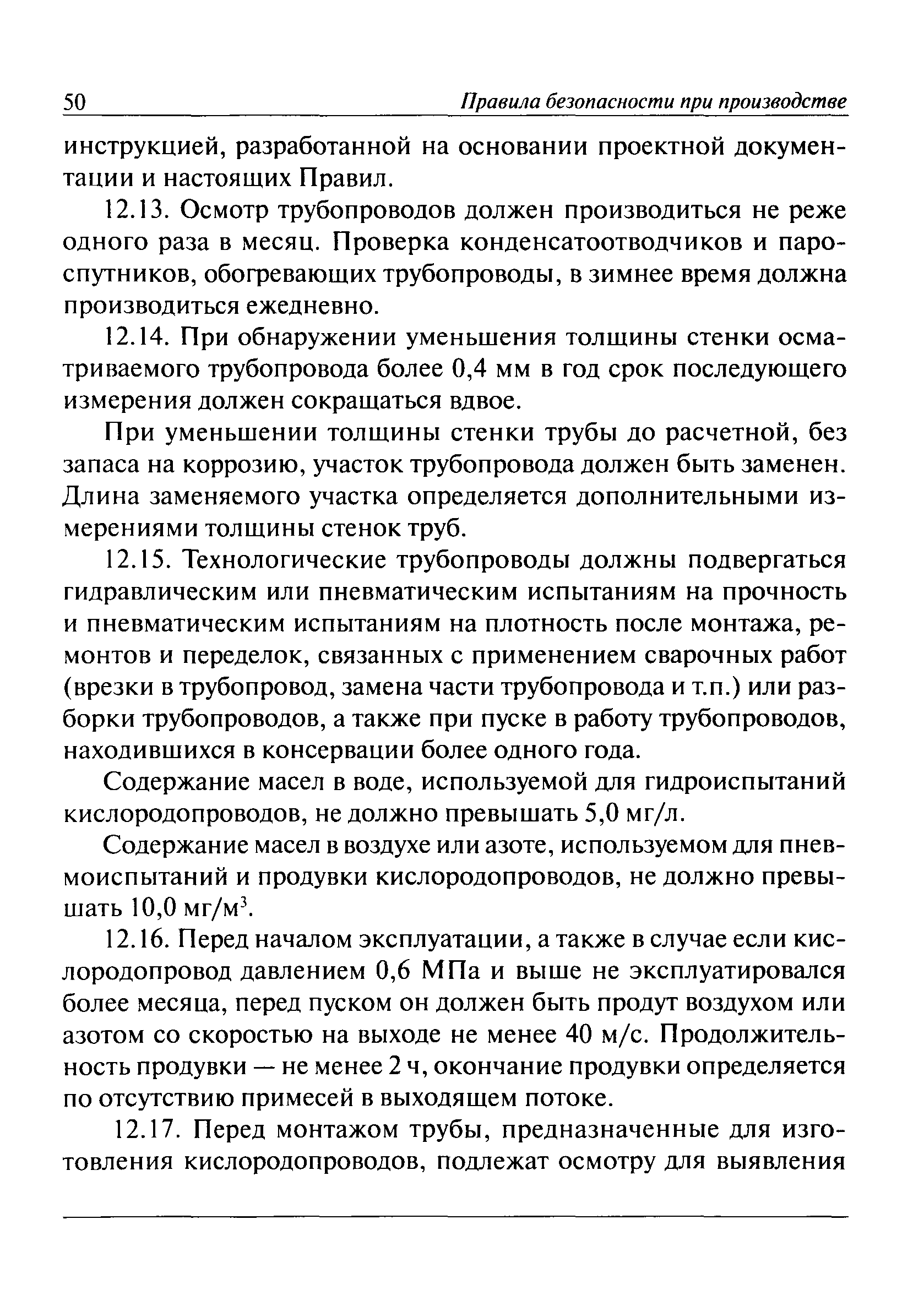 50 Правила безопасности при производстве

инструкцией, разработанной на основании проектной документации и настоящих Правил.

12.13. Осмотр трубопроводов должен производиться не реже одного раза в месяц. Проверка конденсатоотводчиков и пароспутников, обогревающих трубопроводы, в зимнее время должна производиться ежедневно.

12.14. При обнаружении уменьшения толщины стенки осматриваемого трубопровода более 0,4 мм в год срок последующего измерения должен сокращаться вдвое.

При уменьшении толщины стенки трубы до расчетной, без запаса на коррозию, участок трубопровода должен быть заменен. Длина заменяемого участка определяется дополнительными измерениями толщины стенок труб.

12.15. Технологические трубопроводы должны подвергаться гидравлическим или пневматическим испытаниям на прочность и пневматическим испытаниям на плотность после монтажа, ремонтов и переделок, связанных с применением сварочных работ (врезки в трубопровод, замена части трубопровода и т.п.) или разборки трубопроводов, а также при пуске в работу трубопроводов, находившихся в консервации более одного года.

Содержание масел в воде, используемой для гидроиспытаний кислородопроводов, не должно превышать 5,0 мг/л.

Содержание масел в воздухе или азоте, используемом для пневмоиспытаний и продувки кислородопроводов, не должно превышать 10,0 мг/м$^3$.

12.16. Перед началом эксплуатации, а также в случае если кислородопровод давлением 0,6 МПа и выше не эксплуатировался более месяца, перед пуском он должен быть продут воздухом или азотом со скоростью на выходе не менее 40 м/с. Продолжительность продувки — не менее 2 ч, окончание продувки определяется по отсутствию примесей в выходящем потоке.

12.17. Перед монтажом трубы, предназначенные для изготовления кислородопроводов, подлежат осмотру для выявления